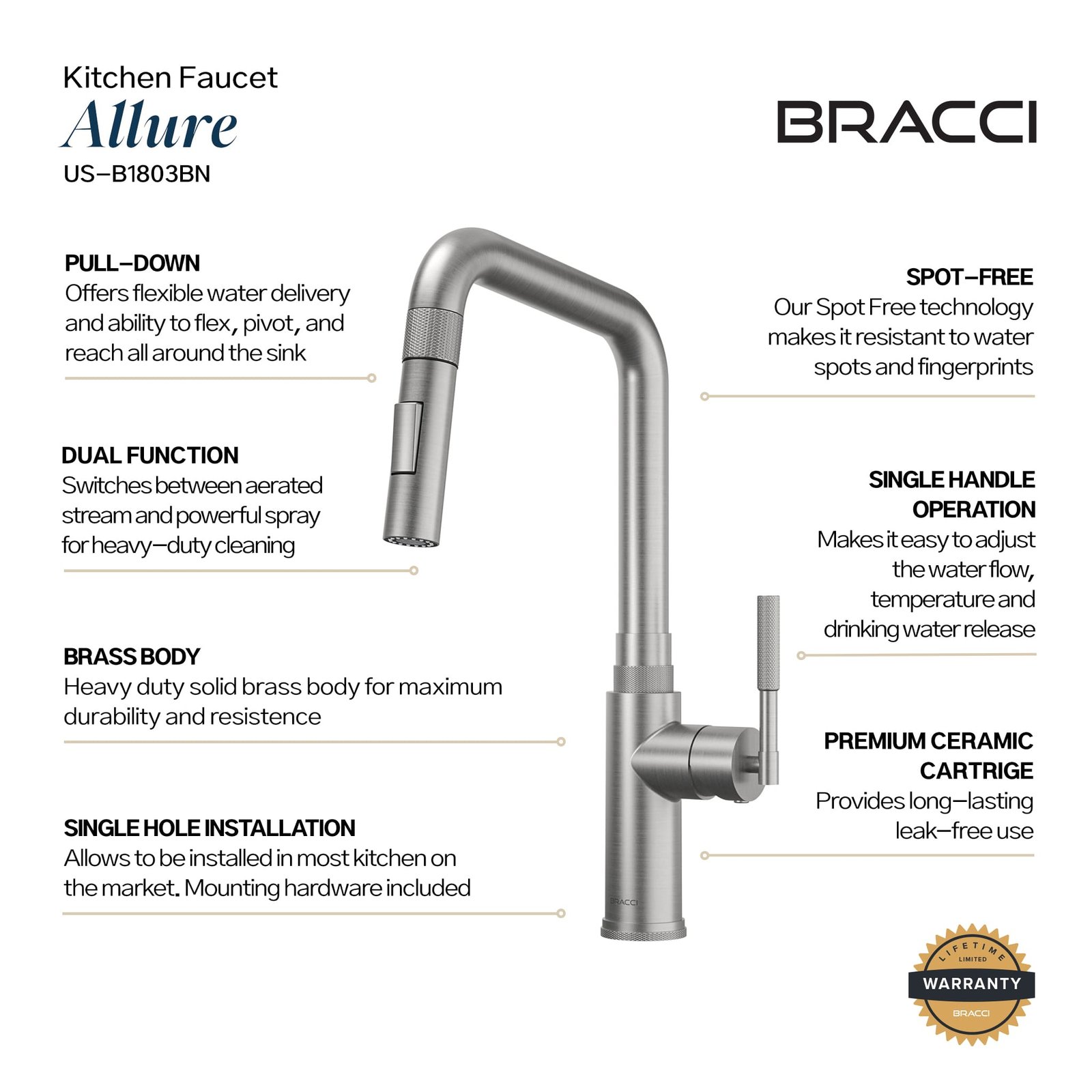 Kitchen Faucet
Allure
US–B1803BN

BRACCI

PULL–DOWN
Offers flexible water delivery and ability to flex, pivot, and reach all around the sink

DUAL FUNCTION
Switches between aerated stream and powerful spray for heavy–duty cleaning

BRASS BODY
Heavy duty solid brass body for maximum durability and resistence

SINGLE HOLE INSTALLATION
Allows to be installed in most kitchen on the market. Mounting hardware included

SPOT–FREE
Our Spot Free technology makes it resistant to water spots and fingerprints

SINGLE HANDLE OPERATION
Makes it easy to adjust the water flow, temperature and drinking water release

PREMIUM CERAMIC CARTRIGE
Provides long–lasting leak–free use

BRACCI

LIFETIME
LIMITED
WARRANTY
BRACCI